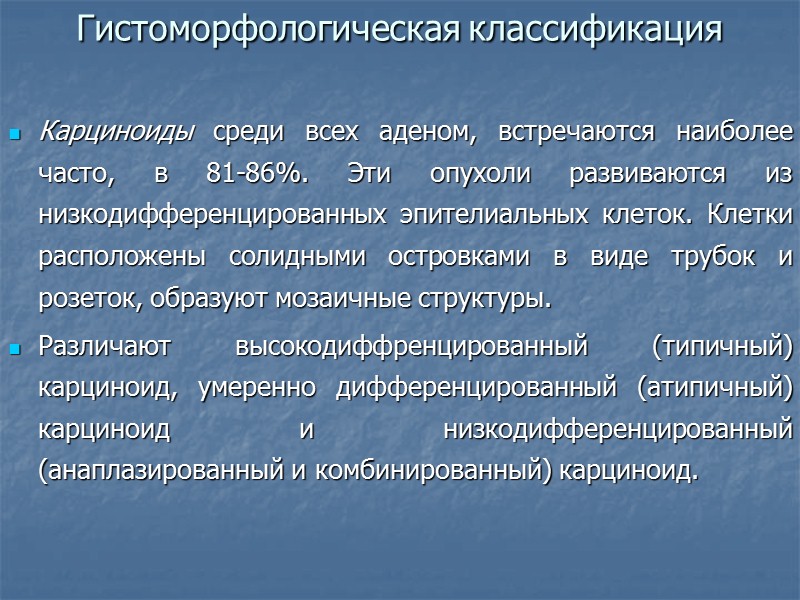 Гистоморфологическая классификация

Карциноиды среди всех аденом, встречаются наиболее часто, в 81-86%. Эти опухоли развиваются из низкодифференцированных эпителиальных клеток. Клетки расположены солидными островками в виде трубок и розеток, образуют мозаичные структуры.

Различают высокодиффренцированный (типичный) карциноид, умеренно дифференцированный (атипичный) карциноид и низкодифференцированный (анаплазированный и комбинированный) карциноид.